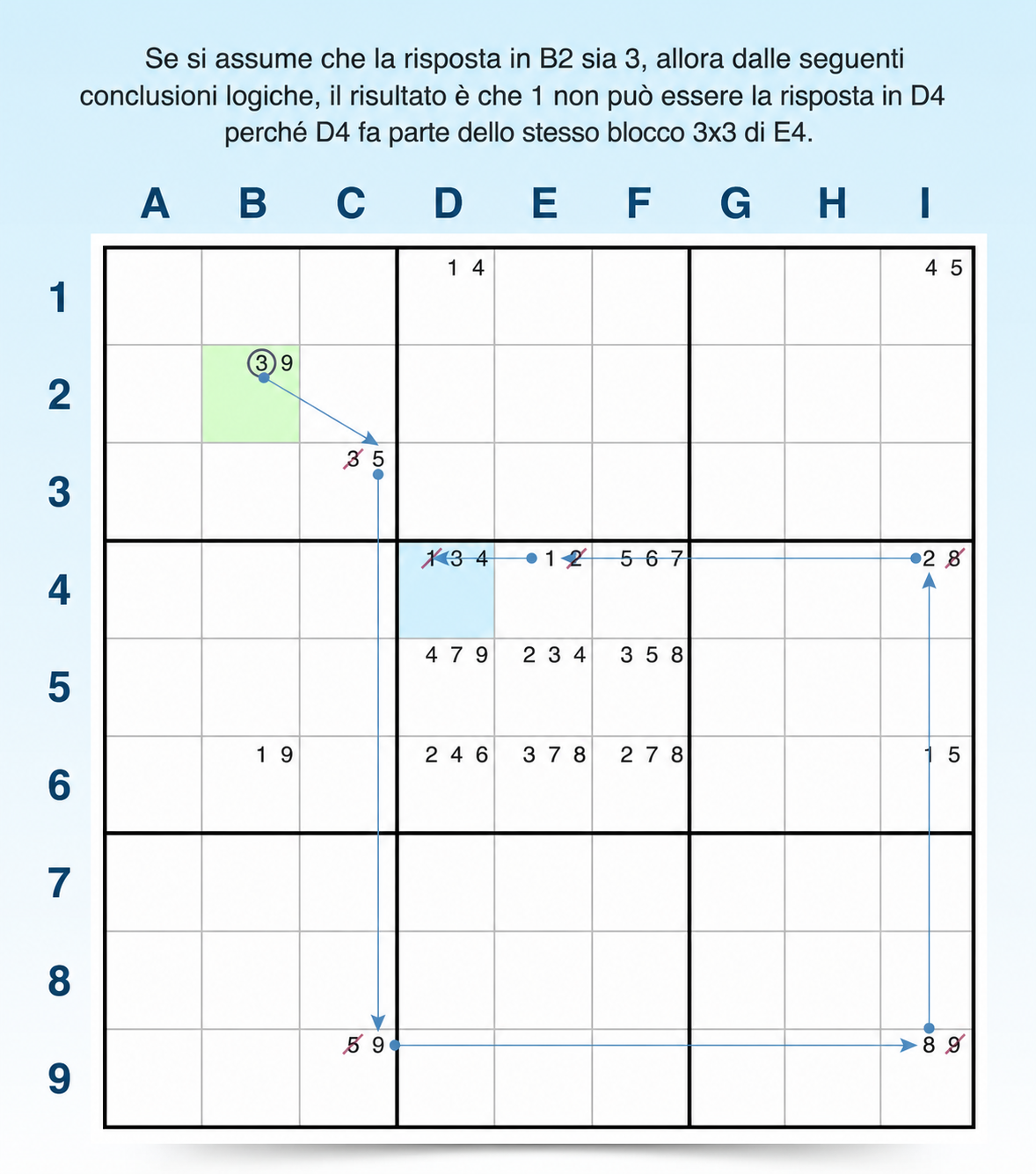 Se si assume che la risposta in B2 sia 3, allora dalle seguenti conclusioni logiche, il risultato è che 1 non può essere la risposta in D4 perché D4 fa parte dello stesso blocco 3x3 di E4.

| | A | B | C | D | E | F | G | H | I |
|---|---|---|---|---|---|---|---|---|---|
| 1 | | | | 1 4 | | | | | 4 5 |
| 2 | | 3 9 | | | | | | | |
| 3 | | | 3 5 | | | | | | |
| 4 | | | | 1 3 4 | 1 2 | 5 6 7 | | | 2 8 |
| 5 | | | | 4 7 9 | 2 3 4 | 3 5 8 | | | |
| 6 | | 1 9 | | 2 4 6 | 3 7 8 | 2 7 8 | | | 1 5 |
| 7 | | | | | | | | | |
| 8 | | | | | | | | | |
| 9 | | | 5 9 | | | | | | 8 9 |